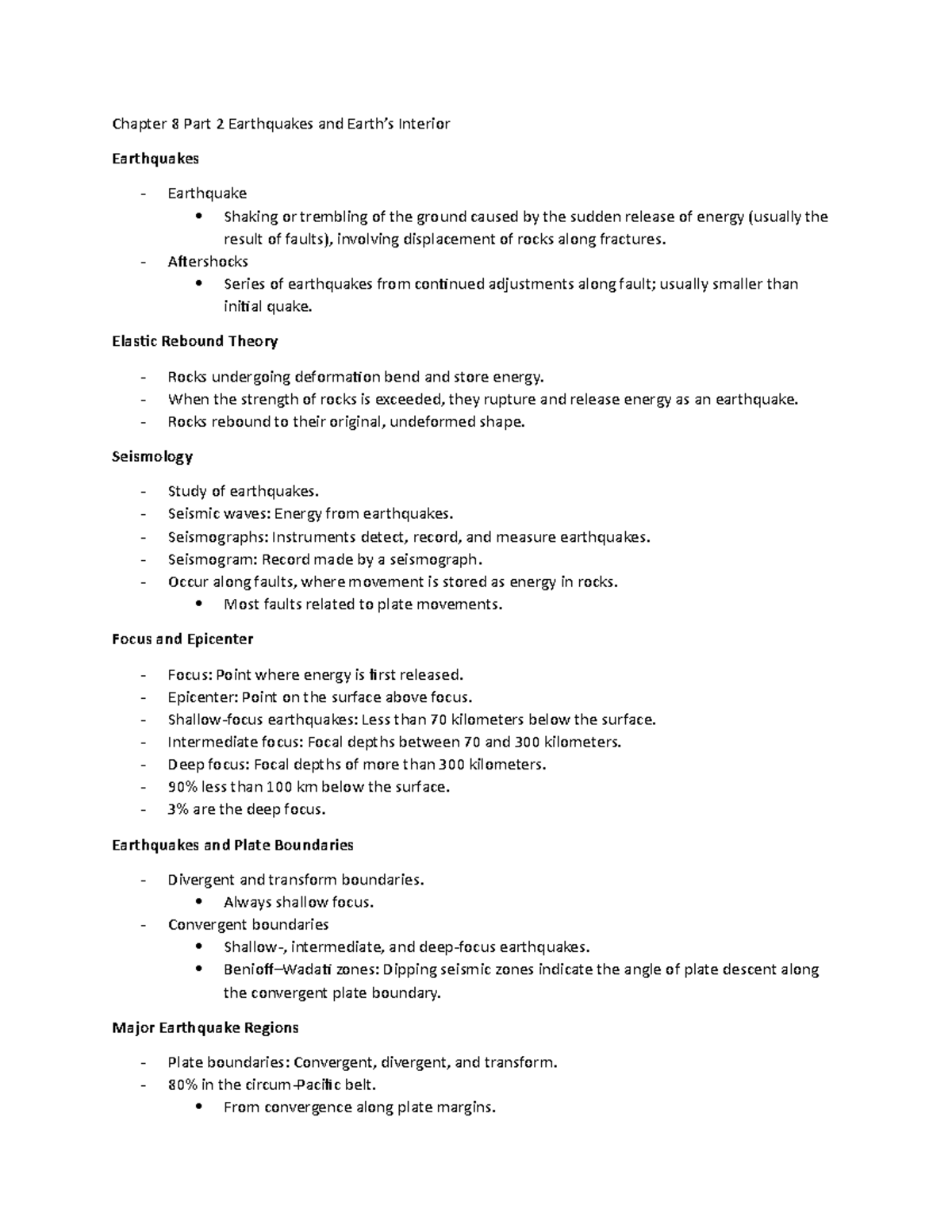 Chapter 8 Part 2 Earthquakes and Earth's Interior

Earthquakes

- Earthquake
  • Shaking or trembling of the ground caused by the sudden release of energy (usually the result of faults), involving displacement of rocks along fractures.
- Aftershocks
  • Series of earthquakes from continued adjustments along fault; usually smaller than initial quake.

Elastic Rebound Theory

- Rocks undergoing deformation bend and store energy.
- When the strength of rocks is exceeded, they rupture and release energy as an earthquake.
- Rocks rebound to their original, undeformed shape.

Seismology

- Study of earthquakes.
- Seismic waves: Energy from earthquakes.
- Seismographs: Instruments detect, record, and measure earthquakes.
- Seismogram: Record made by a seismograph.
- Occur along faults, where movement is stored as energy in rocks.
  • Most faults related to plate movements.

Focus and Epicenter

- Focus: Point where energy is first released.
- Epicenter: Point on the surface above focus.
- Shallow-focus earthquakes: Less than 70 kilometers below the surface.
- Intermediate focus: Focal depths between 70 and 300 kilometers.
- Deep focus: Focal depths of more than 300 kilometers.
- 90% less than 100 km below the surface.
- 3% are the deep focus.

Earthquakes and Plate Boundaries

- Divergent and transform boundaries.
  • Always shallow focus.
- Convergent boundaries
  • Shallow-, intermediate, and deep-focus earthquakes.
  • Benioff–Wadati zones: Dipping seismic zones indicate the angle of plate descent along the convergent plate boundary.

Major Earthquake Regions

- Plate boundaries: Convergent, divergent, and transform.
- 80% in the circum-Pacific belt.
  • From convergence along plate margins.